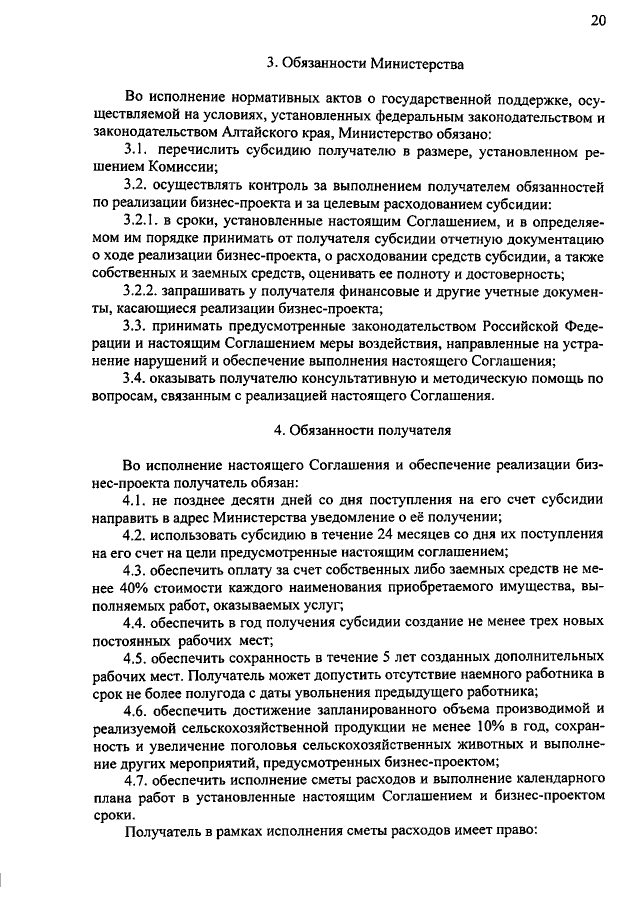 20

3. Обязанности Министерства

Во исполнение нормативных актов о государственной поддержке, осуществляемой на условиях, установленных федеральным законодательством и законодательством Алтайского края, Министерство обязано:

3.1. перечислить субсидию получателю в размере, установленном решением Комиссии;

3.2. осуществлять контроль за выполнением получателем обязанностей по реализации бизнес-проекта и за целевым расходованием субсидии:

3.2.1. в сроки, установленные настоящим Соглашением, и в определяемом им порядке принимать от получателя субсидии отчетную документацию о ходе реализации бизнес-проекта, о расходовании средств субсидии, а также собственных и заемных средств, оценивать ее полноту и достоверность;

3.2.2. запрашивать у получателя финансовые и другие учетные документы, касающиеся реализации бизнес-проекта;

3.3. принимать предусмотренные законодательством Российской Федерации и настоящим Соглашением меры воздействия, направленные на устранение нарушений и обеспечение выполнения настоящего Соглашения;

3.4. оказывать получателю консультативную и методическую помощь по вопросам, связанным с реализацией настоящего Соглашения.

4. Обязанности получателя

Во исполнение настоящего Соглашения и обеспечение реализации бизнес-проекта получатель обязан:

4.1. не позднее десяти дней со дня поступления на его счет субсидии направить в адрес Министерства уведомление о её получении;

4.2. использовать субсидию в течение 24 месяцев со дня их поступления на его счет на цели предусмотренные настоящим соглашением;

4.3. обеспечить оплату за счет собственных либо заемных средств не менее 40% стоимости каждого наименования приобретаемого имущества, выполняемых работ, оказываемых услуг;

4.4. обеспечить в год получения субсидии создание не менее трех новых постоянных рабочих мест;

4.5. обеспечить сохранность в течение 5 лет созданных дополнительных рабочих мест. Получатель может допустить отсутствие наемного работника в срок не более полугода с даты увольнения предыдущего работника;

4.6. обеспечить достижение запланированного объема производимой и реализуемой сельскохозяйственной продукции не менее 10% в год, сохранность и увеличение поголовья сельскохозяйственных животных и выполнение других мероприятий, предусмотренных бизнес-проектом;

4.7. обеспечить исполнение сметы расходов и выполнение календарного плана работ в установленные настоящим Соглашением и бизнес-проектом сроки.

Получатель в рамках исполнения сметы расходов имеет право: